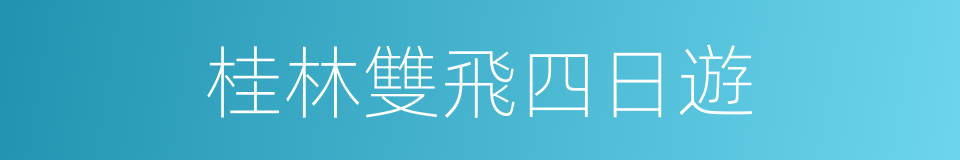 桂林雙飛四日遊